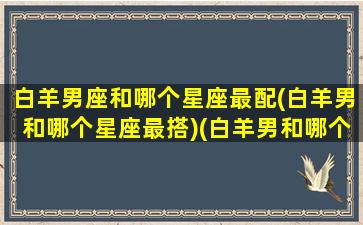 白羊男座和哪个星座最配(白羊男和哪个星座最搭)(白羊男和哪个